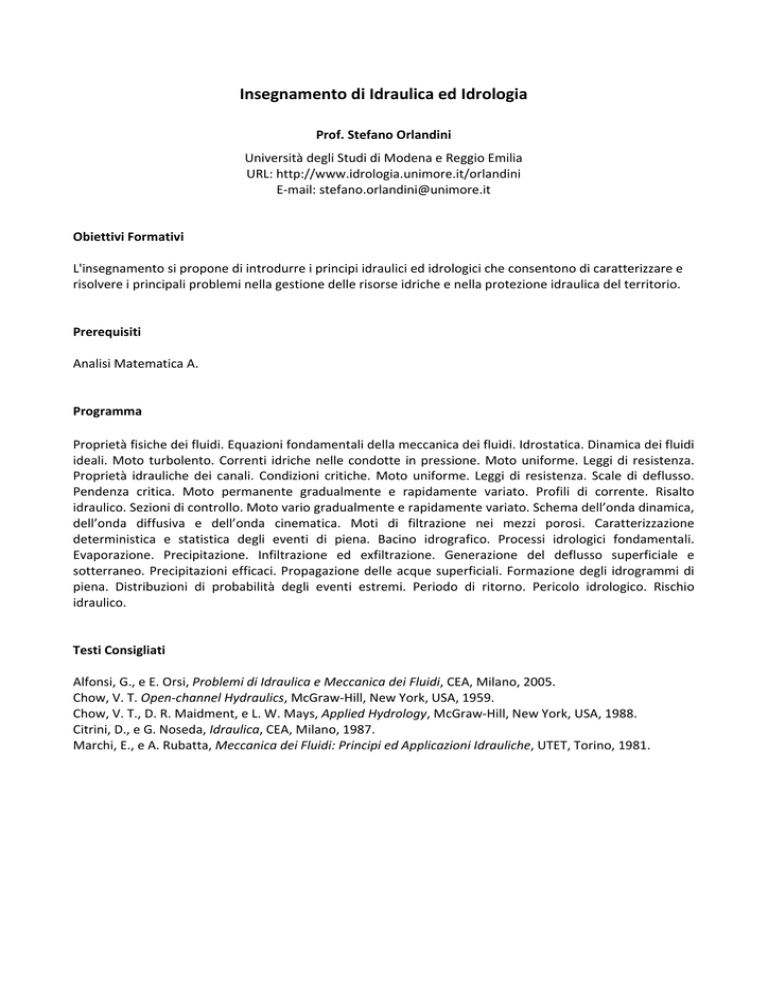 Insegnamento di Idraulica ed Idrologia

Prof. Stefano Orlandini

Università degli Studi di Modena e Reggio Emilia
URL: http://www.idrologia.unimore.it/orlandini
E-mail: stefano.orlandini@unimore.it

Obiettivi Formativi

L'insegnamento si propone di introdurre i principi idraulici ed idrologici che consentono di caratterizzare e risolvere i principali problemi nella gestione delle risorse idriche e nella protezione idraulica del territorio.

Prerequisiti

Analisi Matematica A.

Programma

Proprietà fisiche dei fluidi. Equazioni fondamentali della meccanica dei fluidi. Idrostatica. Dinamica dei fluidi ideali. Moto turbolento. Correnti idriche nelle condotte in pressione. Moto uniforme. Leggi di resistenza. Proprietà idrauliche dei canali. Condizioni critiche. Moto uniforme. Leggi di resistenza. Scale di deflusso. Pendenza critica. Moto permanente gradualmente e rapidamente variato. Profili di corrente. Risalto idraulico. Sezioni di controllo. Moto vario gradualmente e rapidamente variato. Schema dell'onda dinamica, dell'onda diffusiva e dell'onda cinematica. Moti di filtrazione nei mezzi porosi. Caratterizzazione deterministica e statistica degli eventi di piena. Bacino idrografico. Processi idrologici fondamentali. Evaporazione. Precipitazione. Infiltrazione ed exfiltrazione. Generazione del deflusso superficiale e sotterraneo. Precipitazioni efficaci. Propagazione delle acque superficiali. Formazione degli idrogrammi di piena. Distribuzioni di probabilità degli eventi estremi. Periodo di ritorno. Pericolo idrologico. Rischio idraulico.

Testi Consigliati

Alfonsi, G., e E. Orsi, Problemi di Idraulica e Meccanica dei Fluidi, CEA, Milano, 2005.
Chow, V. T. Open-channel Hydraulics, McGraw-Hill, New York, USA, 1959.
Chow, V. T., D. R. Maidment, e L. W. Mays, Applied Hydrology, McGraw-Hill, New York, USA, 1988.
Citrini, D., e G. Noseda, Idraulica, CEA, Milano, 1987.
Marchi, E., e A. Rubatta, Meccanica dei Fluidi: Principi ed Applicazioni Idrauliche, UTET, Torino, 1981.